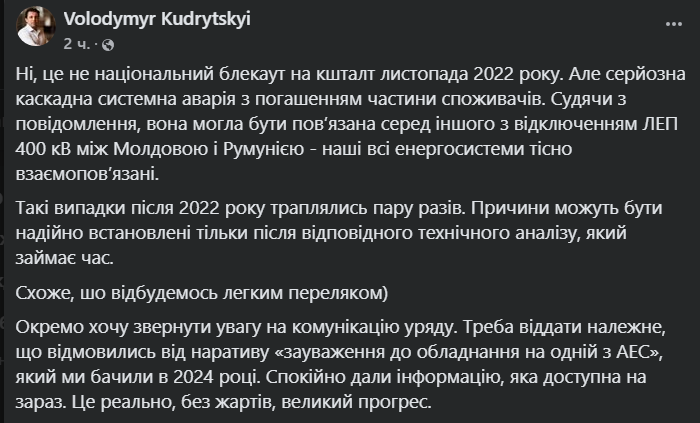 Volodymyr Kudrytskyi
2 ч. ·

Ні, це не національний блекаут на кшталт листопада 2022 року. Але серйозна каскадна системна аварія з погашенням частини споживачів. Судячи з повідомлення, вона могла бути пов'язана серед іншого з відключенням ЛЕП 400 кВ між Молдовою і Румунією - наші всі енергосистеми тісно взаємопов'язані.

Такі випадки після 2022 року траплялись пару разів. Причини можуть бути надійно встановлені тільки після відповідного технічного аналізу, який займає час.

Схоже, шо відбудемось легким переляком)

Окремо хочу звернути увагу на комунікацію уряду. Треба віддати належне, що відмовились від наративу «зауваження до обладнання на одній з АЕС», який ми бачили в 2024 році. Спокійно дали інформацію, яка доступна на зараз. Це реально, без жартів, великий прогрес.